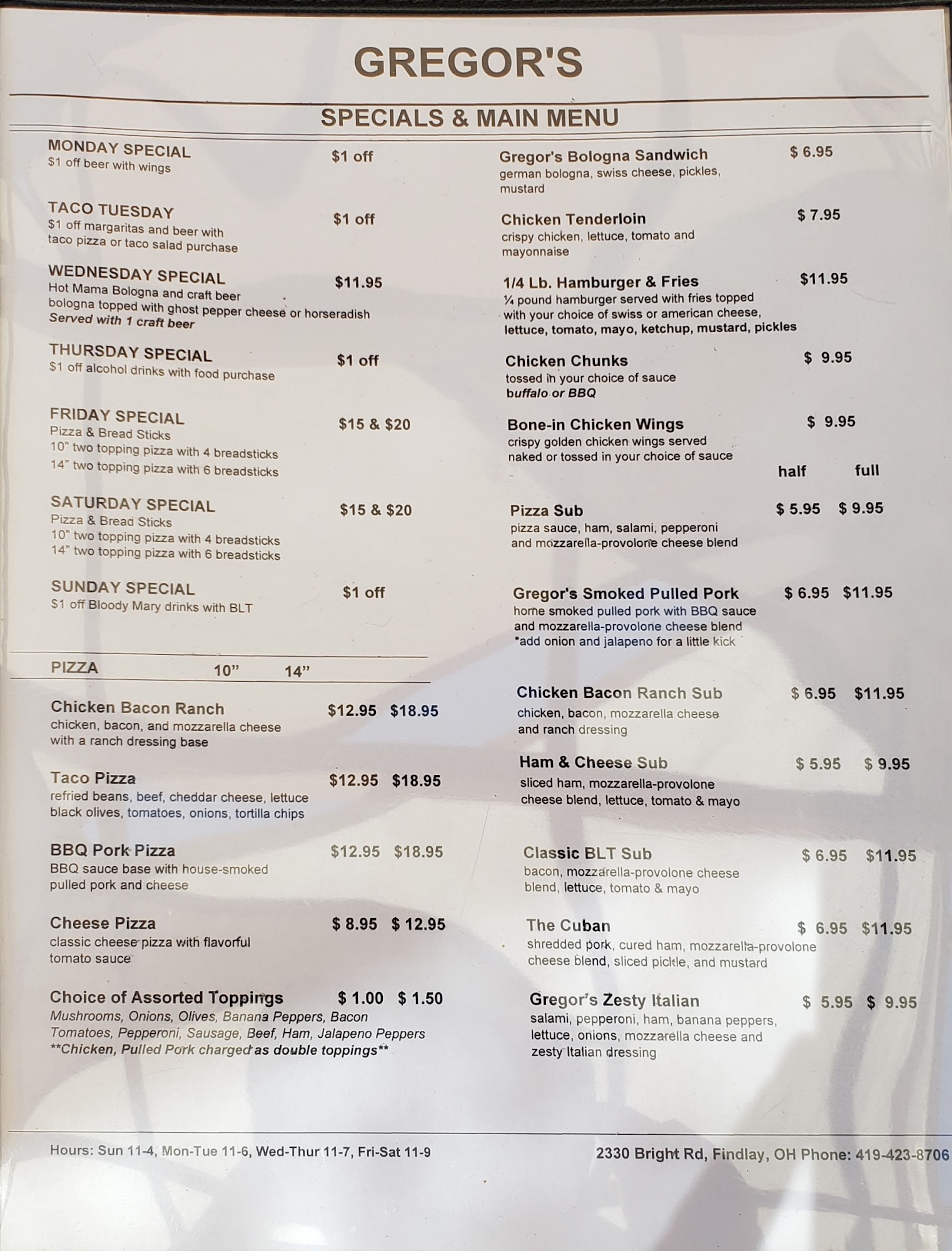 GREGOR'S

SPECIALS & MAIN MENU

MONDAY SPECIAL $1 off
$1 off beer with wings

TACO TUESDAY $1 off
$1 off margaritas and beer with taco pizza or taco salad purchase

WEDNESDAY SPECIAL $11.95
Hot Mama Bologna and craft beer
bologna topped with ghost pepper cheese or horseradish
Served with 1 craft beer

THURSDAY SPECIAL $1 off
$1 off alcohol drinks with food purchase

FRIDAY SPECIAL $15 & $20
Pizza & Bread Sticks
10" two topping pizza with 4 breadsticks
14" two topping pizza with 6 breadsticks

SATURDAY SPECIAL $15 & $20
Pizza & Bread Sticks
10" two topping pizza with 4 breadsticks
14" two topping pizza with 6 breadsticks

SUNDAY SPECIAL $1 off
$1 off Bloody Mary drinks with BLT

PIZZA 10" 14"

Chicken Bacon Ranch $12.95 $18.95
chicken, bacon, and mozzarella cheese with a ranch dressing base

Taco Pizza $12.95 $18.95
refried beans, beef, cheddar cheese, lettuce black olives, tomatoes, onions, tortilla chips

BBQ Pork Pizza $12.95 $18.95
BBQ sauce base with house-smoked pulled pork and cheese

Cheese Pizza $ 8.95 $ 12.95
classic cheese pizza with flavorful tomato sauce

Choice of Assorted Toppings $ 1.00 $ 1.50
Mushrooms, Onions, Olives, Banana Peppers, Bacon
Tomatoes, Pepperoni, Sausage, Beef, Ham, Jalapeno Peppers
**Chicken, Pulled Pork charged as double toppings**

Gregor's Bologna Sandwich $ 6.95
german bologna, swiss cheese, pickles, mustard

Chicken Tenderloin $ 7.95
crispy chicken, lettuce, tomato and mayonnaise

1/4 Lb. Hamburger & Fries $11.95
¼ pound hamburger served with fries topped with your choice of swiss or american cheese, lettuce, tomato, mayo, ketchup, mustard, pickles

Chicken Chunks $ 9.95
tossed in your choice of sauce
buffalo or BBQ

Bone-in Chicken Wings $ 9.95
crispy golden chicken wings served naked or tossed in your choice of sauce

half full

Pizza Sub $ 5.95 $ 9.95
pizza sauce, ham, salami, pepperoni and mozzarella-provolone cheese blend

Gregor's Smoked Pulled Pork $ 6.95 $11.95
home smoked pulled pork with BBQ sauce and mozzarella-provolone cheese blend
*add onion and jalapeno for a little kick

Chicken Bacon Ranch Sub $ 6.95 $11.95
chicken, bacon, mozzarella cheese and ranch dressing

Ham & Cheese Sub $ 5.95 $ 9.95
sliced ham, mozzarella-provolone cheese blend, lettuce, tomato & mayo

Classic BLT Sub $ 6.95 $11.95
bacon, mozzarella-provolone cheese blend, lettuce, tomato & mayo

The Cuban $ 6.95 $11.95
shredded pork, cured ham, mozzarella-provolone cheese blend, sliced pickle, and mustard

Gregor's Zesty Italian $ 5.95 $ 9.95
salami, pepperoni, ham, banana peppers, lettuce, onions, mozzarella cheese and zesty Italian dressing

Hours: Sun 11-4, Mon-Tue 11-6, Wed-Thur 11-7, Fri-Sat 11-9

2330 Bright Rd, Findlay, OH Phone: 419-423-8706